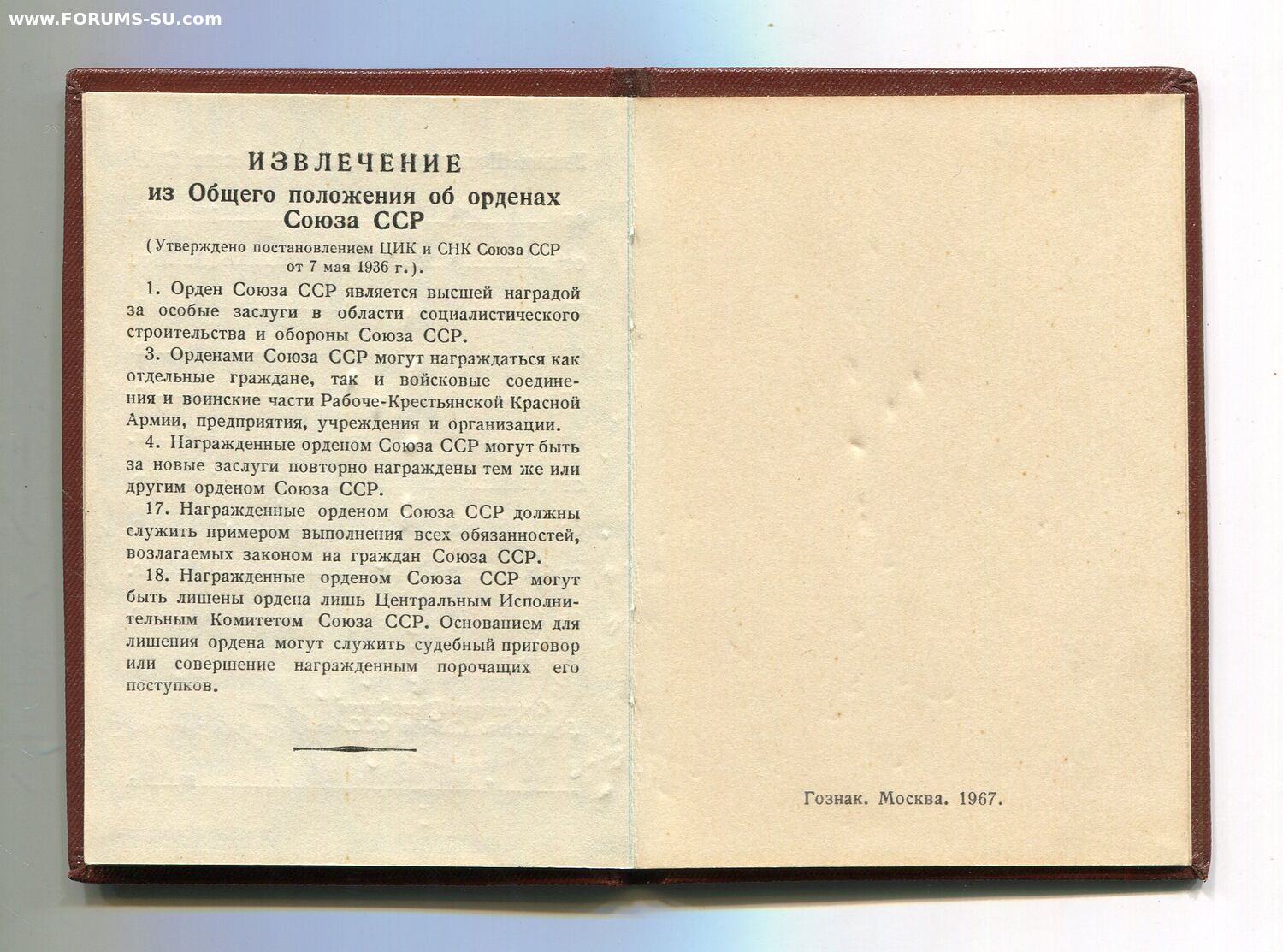 www.FORUMS-SU.com

ИЗВЛЕЧЕНИЕ
из Общего положения об орденах Союза ССР

(Утверждено постановлением ЦИК и СНК Союза ССР от 7 мая 1936 г.).

1. Орден Союза ССР является высшей наградой за особые заслуги в области социалистического строительства и обороны Союза ССР.

3. Орденами Союза ССР могут награждаться как отдельные граждане, так и войсковые соединения и воинские части Рабоче-Крестьянской Красной Армии, предприятия, учреждения и организации.

4. Награжденные орденом Союза ССР могут быть за новые заслуги повторно награждены тем же или другим орденом Союза ССР.

17. Награжденные орденом Союза ССР должны служить примером выполнения всех обязанностей, возлагаемых законом на граждан Союза ССР.

18. Награжденные орденом Союза ССР могут быть лишены ордена лишь Центральным Исполнительным Комитетом Союза ССР. Основанием для лишения ордена могут служить судебный приговор или совершение награжденным порочащих его поступков.

Гознак. Москва. 1967.